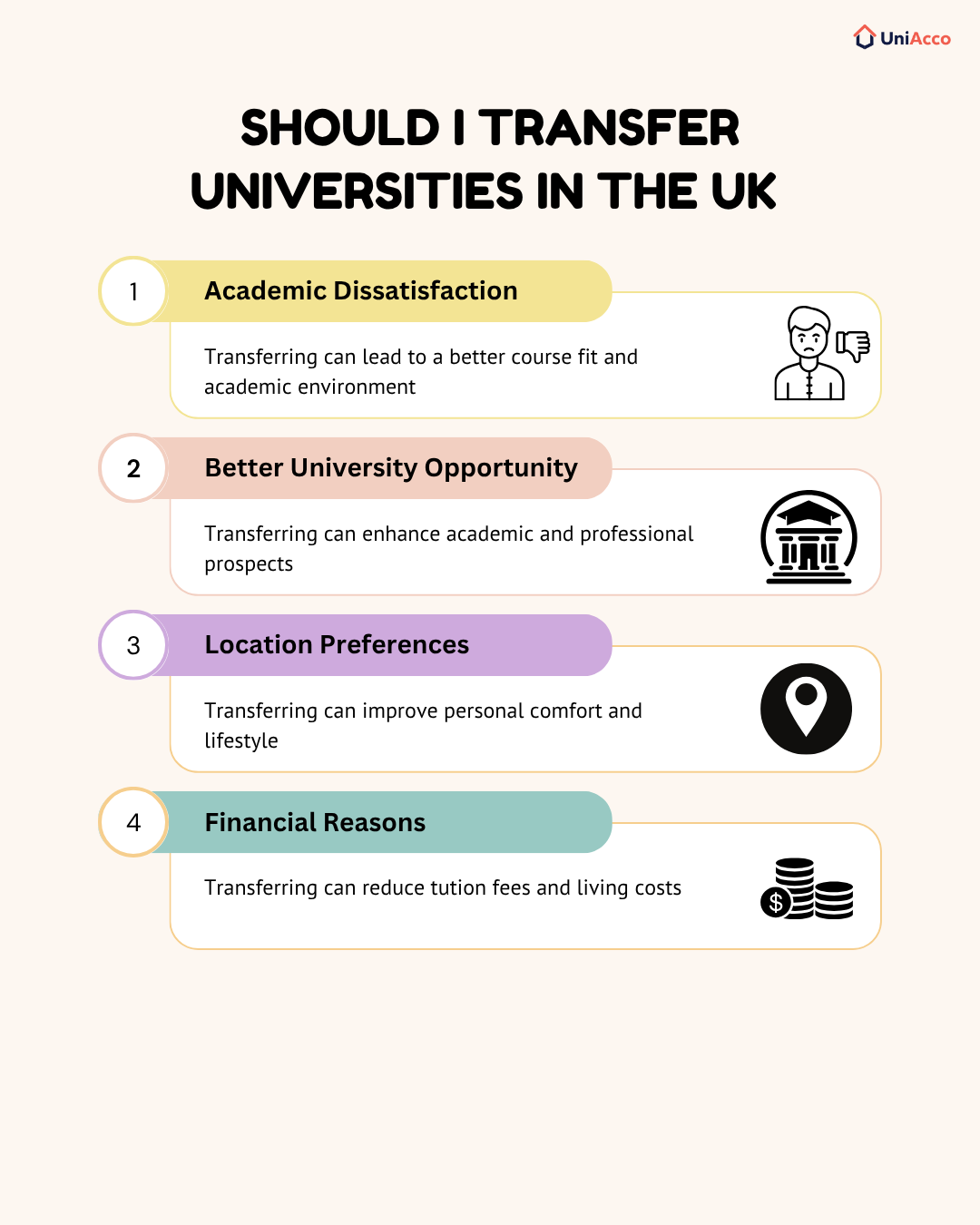 UniAcco

SHOULD I TRANSFER UNIVERSITIES IN THE UK

1

Academic Dissatisfaction

Transferring can lead to a better course fit and academic environment

2

Better University Opportunity

Transferring can enhance academic and professional prospects

3

Location Preferences

Transferring can improve personal comfort and lifestyle

4

Financial Reasons

Transferring can reduce tution fees and living costs

$